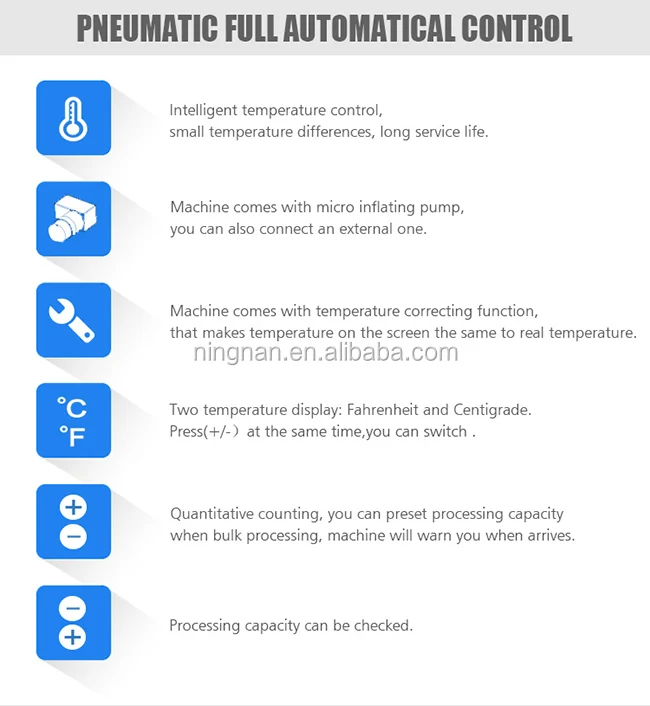 PNEUMATIC FULL AUTOMATICAL CONTROL

Intelligent temperature control, small temperature differences, long service life.

Machine comes with micro inflating pump, you can also connect an external one.

Machine comes with temperature correcting function, that makes temperature on the screen the same to real temperature.

°C
°F

Two temperature display: Fahrenheit and Centigrade. Press(+/-) at the same time,you can switch .

Quantitative counting, you can preset processing capacity when bulk processing, machine will warn you when arrives.

Processing capacity can be checked.

ningnan.en.alibaba.com